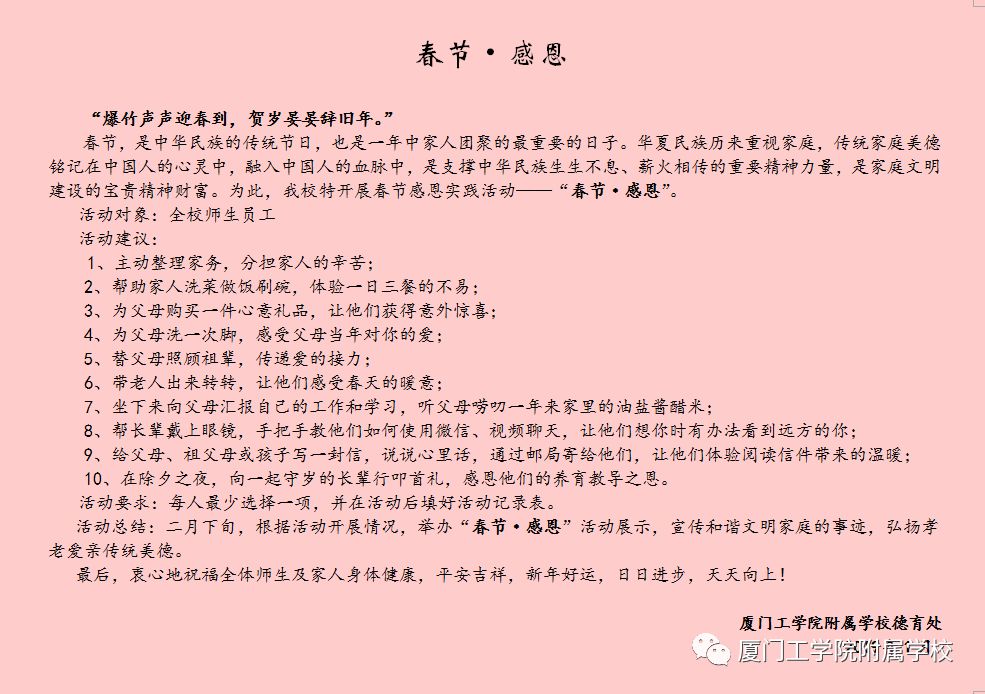 春节·感恩

“爆竹声声迎春到，贺岁晏晏辞旧年。”

春节，是中华民族的传统节日，也是一年中家人团聚的最重要的日子。华夏民族历来重视家庭，传统家庭美德铭记在中国人的心灵中，融入中国人的血脉中，是支撑中华民族生生不息、薪火相传的重要精神力量，是家庭文明建设的宝贵精神财富。为此，我校特开展春节感恩实践活动——“春节·感恩”。

活动对象：全校师生员工

活动建议：

1、主动整理家务，分担家人的辛苦；

2、帮助家人洗菜做饭刷碗，体验一日三餐的不易；

3、为父母购买一件心意礼品，让他们获得意外惊喜；

4、为父母洗一次脚，感受父母当年对你的爱；

5、替父母照顾祖辈，传递爱的接力；

6、带老人出来转转，让他们感受春天的暖意；

7、坐下来向父母汇报自己的工作和学习，听父母唠叨一年来家里的油盐酱醋米；

8、帮长辈戴上眼镜，手把手教他们如何使用微信、视频聊天，让他们想你时有办法看到远方的你；

9、给父母、祖父母或孩子写一封信，说说心里话，通过邮局寄给他们，让他们体验阅读信件带来的温暖；

10、在除夕之夜，向一起守岁的长辈行叩首礼，感恩他们的养育教导之恩。

活动要求：每人最少选择一项，并在活动后填好活动记录表。

活动总结：二月下旬，根据活动开展情况，举办“春节·感恩”活动展示，宣传和谐文明家庭的事迹，弘扬孝老爱亲传统美德。

最后，衷心地祝福全体师生及家人身体健康，平安吉祥，新年好运，日日进步，天天向上！

厦门工学院附属学校德育处

厦门工学院附属学校